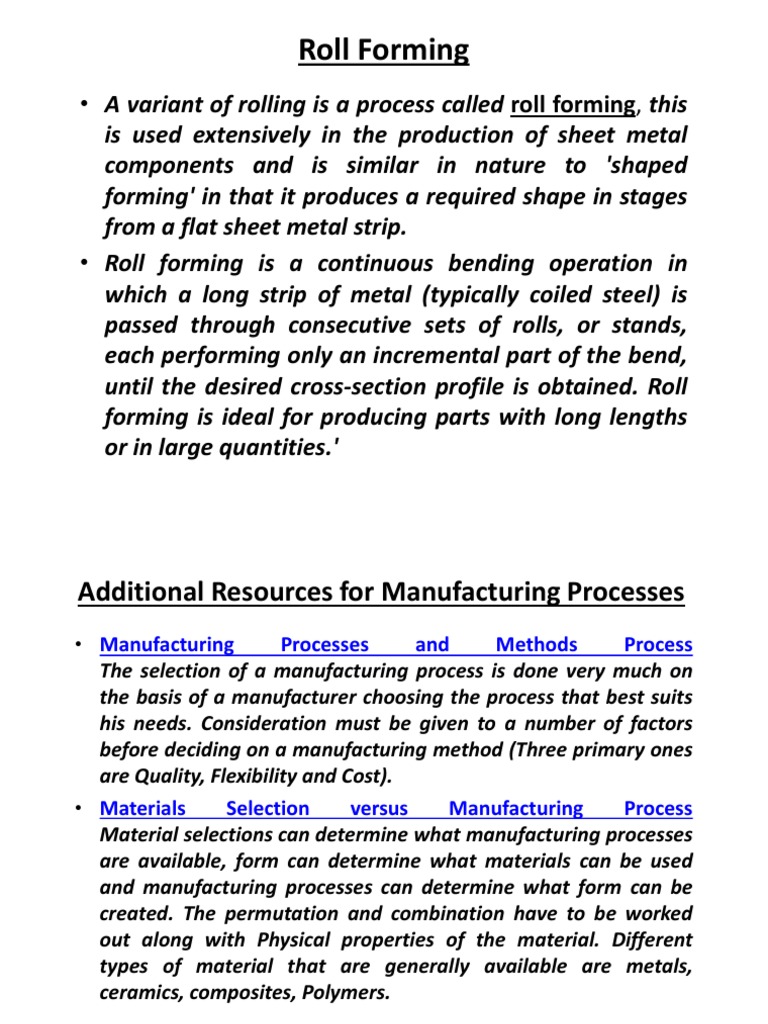 Roll Forming

• A variant of rolling is a process called roll forming, this is used extensively in the production of sheet metal components and is similar in nature to 'shaped forming' in that it produces a required shape in stages from a flat sheet metal strip.

• Roll forming is a continuous bending operation in which a long strip of metal (typically coiled steel) is passed through consecutive sets of rolls, or stands, each performing only an incremental part of the bend, until the desired cross-section profile is obtained. Roll forming is ideal for producing parts with long lengths or in large quantities.'

Additional Resources for Manufacturing Processes

• Manufacturing Processes and Methods Process The selection of a manufacturing process is done very much on the basis of a manufacturer choosing the process that best suits his needs. Consideration must be given to a number of factors before deciding on a manufacturing method (Three primary ones are Quality, Flexibility and Cost).

• Materials Selection versus Manufacturing Process Material selections can determine what manufacturing processes are available, form can determine what materials can be used and manufacturing processes can determine what form can be created. The permutation and combination have to be worked out along with Physical properties of the material. Different types of material that are generally available are metals, ceramics, composites, Polymers.